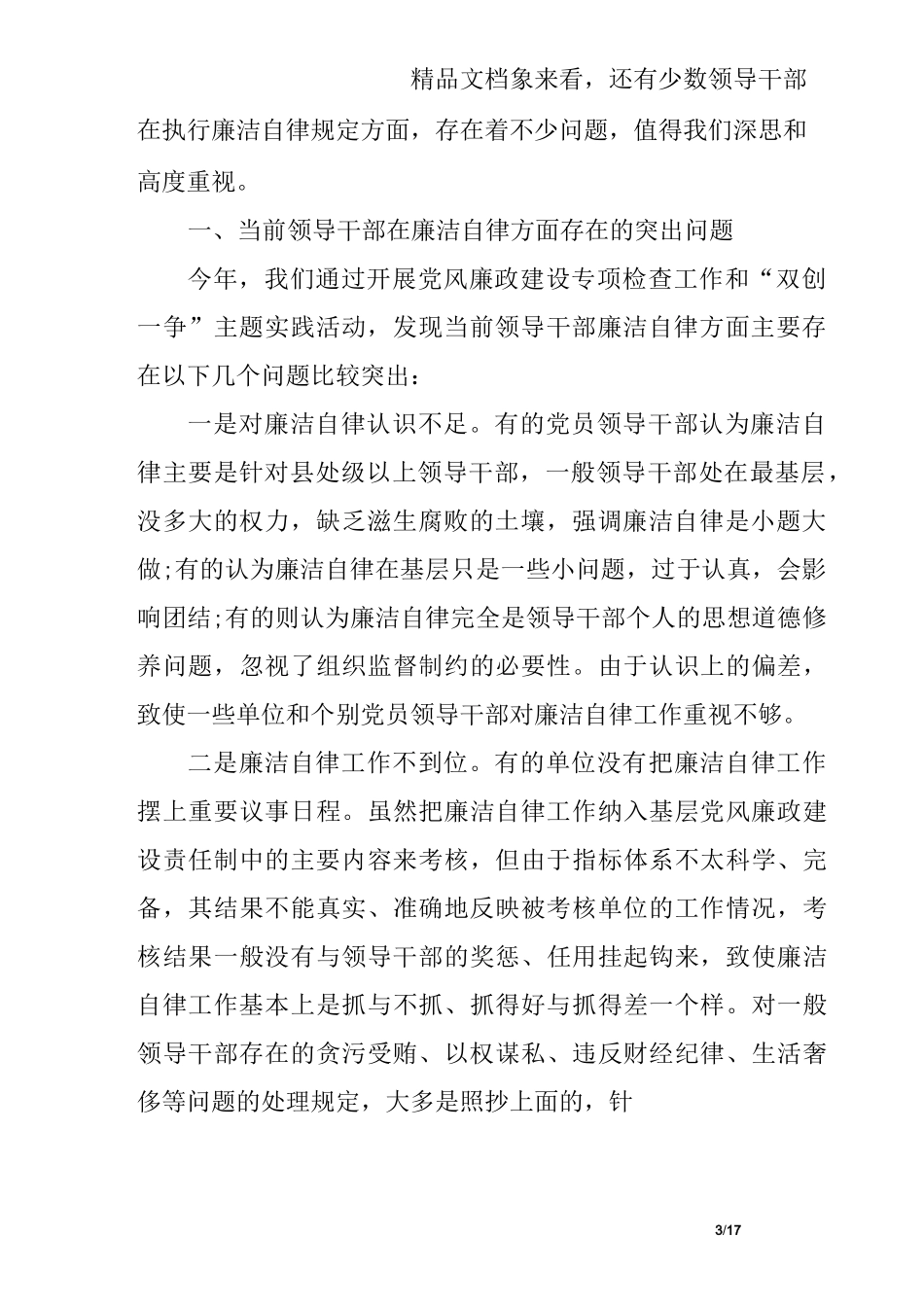 精品文档象来看，还有少数领导干部在执行廉洁自律规定方面，存在着不少问题，值得我们深思和高度重视。

一、当前领导干部在廉洁自律方面存在的突出问题

今年，我们通过开展党风廉政建设专项检查工作和“双创一争”主题实践活动，发现当前领导干部廉洁自律方面主要存在以下几个问题比较突出：

一是对廉洁自律认识不足。有的党员领导干部认为廉洁自律主要是针对县处级以上领导干部，一般领导干部处在最基层，没多大的权力，缺乏滋生腐败的土壤，强调廉洁自律是小题大做;有的认为廉洁自律在基层只是一些小问题，过于认真，会影响团结;有的则认为廉洁自律完全是领导干部个人的思想道德修养问题，忽视了组织监督制约的必要性。由于认识上的偏差，致使一些单位和个别党员领导干部对廉洁自律工作重视不够。

二是廉洁自律工作不到位。有的单位没有把廉洁自律工作摆上重要议事日程。虽然把廉洁自律工作纳入基层党风廉政建设责任制中的主要内容来考核，但由于指标体系不太科学、完备，其结果不能真实、准确地反映被考核单位的工作情况，考核结果一般没有与领导干部的奖惩、任用挂起钩来，致使廉洁自律工作基本上是抓与不抓、抓得好与抓得差一个样。对一般领导干部存在的贪污受贿、以权谋私、违反财经纪律、生活奢侈等问题的处理规定，大多是照抄上面的，针

3/17